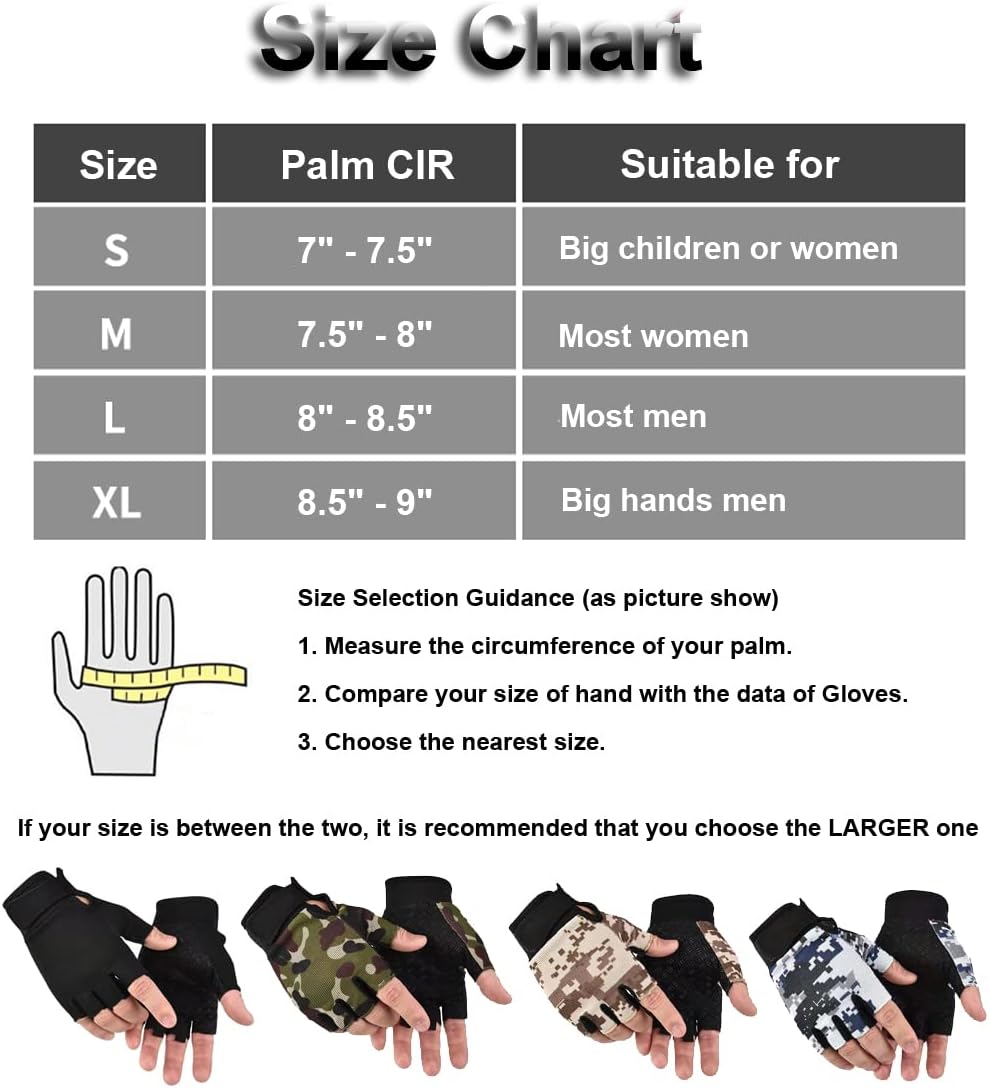 Size Chart

| Size | Palm CIR | Suitable for |
|---|---|---|
| S | 7" - 7.5" | Big children or women |
| M | 7.5" - 8" | Most women |
| L | 8" - 8.5" | Most men |
| XL | 8.5" - 9" | Big hands men |

Size Selection Guidance (as picture show)

1. Measure the circumference of your palm.

2. Compare your size of hand with the data of Gloves.

3. Choose the nearest size.

If your size is between the two, it is recommended that you choose the LARGER one